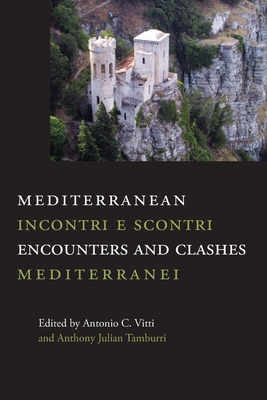 MEDITERRANEAN
INCONTRI E SCONTRI
ENCOUNTERS AND CLASHES
MEDITERRANEI

Edited by Antonio C. Vitti
and Anthony Julian Tamburri